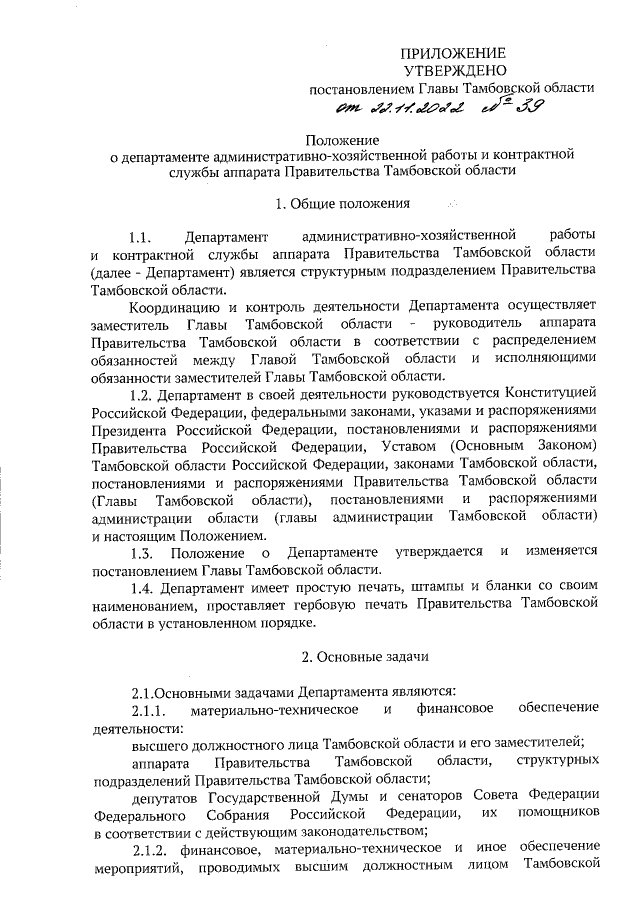 ПРИЛОЖЕНИЕ
УТВЕРЖДЕНО
постановлением Главы Тамбовской области
от 22.11.2022 № 39

Положение
о департаменте административно-хозяйственной работы и контрактной службы аппарата Правительства Тамбовской области

1. Общие положения

1.1. Департамент административно-хозяйственной работы и контрактной службы аппарата Правительства Тамбовской области (далее - Департамент) является структурным подразделением Правительства Тамбовской области.

Координацию и контроль деятельности Департамента осуществляет заместитель Главы Тамбовской области - руководитель аппарата Правительства Тамбовской области в соответствии с распределением обязанностей между Главой Тамбовской области и исполняющими обязанности заместителей Главы Тамбовской области.

1.2. Департамент в своей деятельности руководствуется Конституцией Российской Федерации, федеральными законами, указами и распоряжениями Президента Российской Федерации, постановлениями и распоряжениями Правительства Российской Федерации, Уставом (Основным Законом) Тамбовской области Российской Федерации, законами Тамбовской области, постановлениями и распоряжениями Правительства Тамбовской области (Главы Тамбовской области), постановлениями и распоряжениями администрации области (главы администрации Тамбовской области) и настоящим Положением.

1.3. Положение о Департаменте утверждается и изменяется постановлением Главы Тамбовской области.

1.4. Департамент имеет простую печать, штампы и бланки со своим наименованием, проставляет гербовую печать Правительства Тамбовской области в установленном порядке.

2. Основные задачи

2.1.Основными задачами Департамента являются:

2.1.1. материально-техническое и финансовое обеспечение деятельности:

высшего должностного лица Тамбовской области и его заместителей;

аппарата Правительства Тамбовской области, структурных подразделений Правительства Тамбовской области;

депутатов Государственной Думы и сенаторов Совета Федерации Федерального Собрания Российской Федерации, их помощников в соответствии с действующим законодательством;

2.1.2. финансовое, материально-техническое и иное обеспечение мероприятий, проводимых высшим должностным лицом Тамбовской